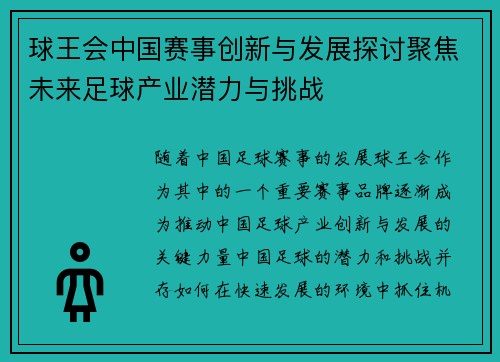 球王会中国赛事创新与发展探讨聚焦未来足球产业潜力与挑战

随着中国足球赛事的发展球王会作为其中的一个重要赛事品牌逐渐成为推动中国足球产业创新与发展的关键力量中国足球的潜力和挑战并存如何在快速发展的环境中抓住机